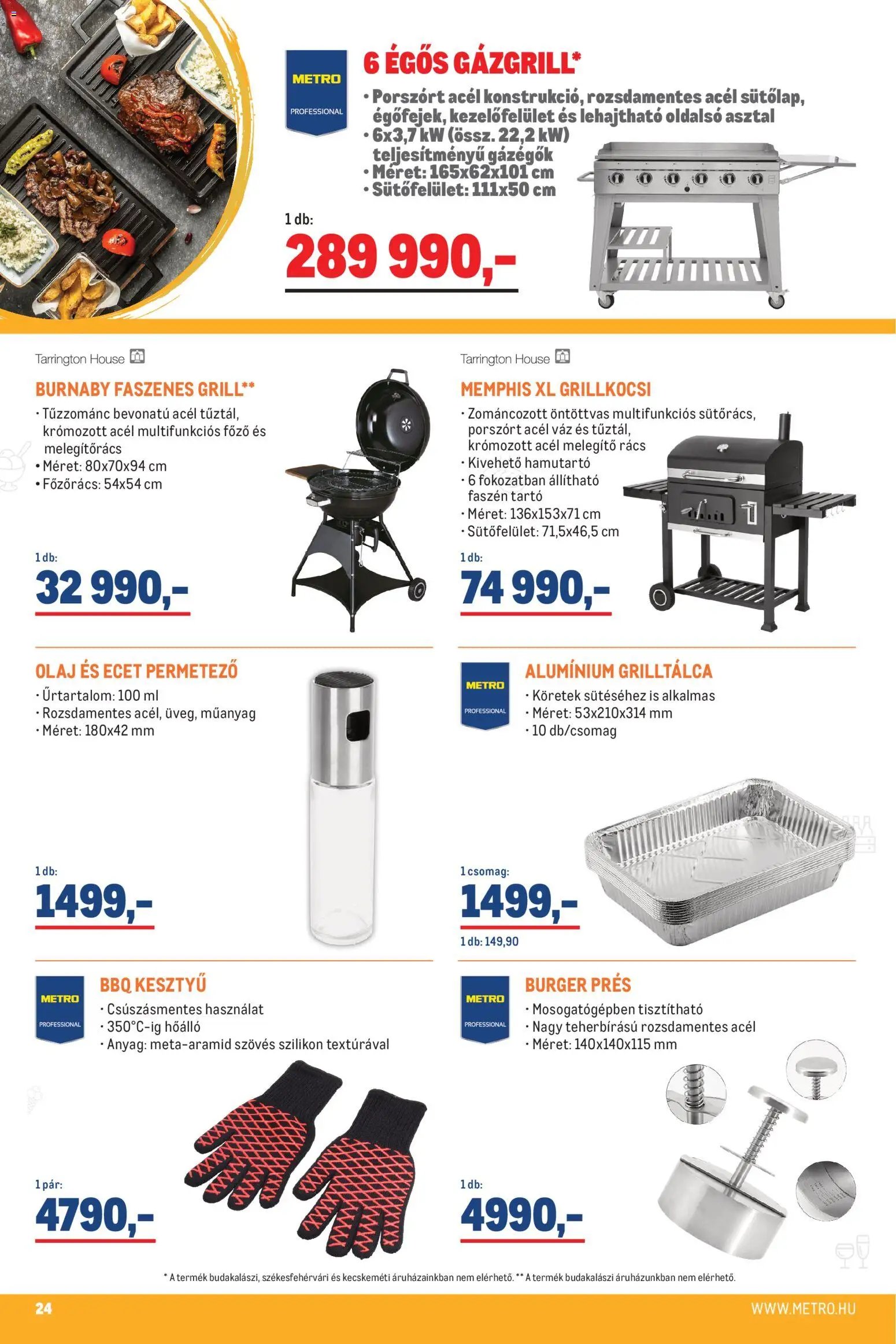 METRO
PROFESSIONAL

6 ÉGŐS GÁZGRILL*

• Porszórt acél konstrukció, rozsdamentes acél sütőlap, égőfejek, kezelőfelület és lehajtható oldalsó asztal
• 6x3,7 kW (össz. 22,2 kW) teljesítményű gázégők
• Méret: 165x62x101 cm
• Sütőfelület: 111x50 cm

1 db:
289 990,-

Tarrington House

BURNABY FASZENES GRILL**

• Tűzzománc bevonatú acél tűztál, krómozott acél multifunkciós főző és melegítőrács
• Méret: 80x70x94 cm
• Főzőrács: 54x54 cm

1 db:
32 990,-

Tarrington House

MEMPHIS XL GRILLKOCSI

• Zománcozott öntöttvas multifunkciós sütőrács, porszórt acél váz és tűztál, krómozott acél melegítő rács
• Kivehető hamutartó
• 6 fokozatban állítható faszén tartó
• Méret: 136x153x71 cm
• Sütőfelület: 71,5x46,5 cm

1 db:
74 990,-

OLAJ ÉS ECET PERMETEZŐ

• Űrtartalom: 100 ml
• Rozsdamentes acél, üveg, műanyag
• Méret: 180x42 mm

1 db:
1499,-

METRO
PROFESSIONAL

ALUMÍNIUM GRILLTÁLCA

• Köretek sütéséhez is alkalmas
• Méret: 53x210x314 mm
• 10 db/csomag

1 csomag:
1499,-
1 db: 149,90

METRO
PROFESSIONAL

BBQ KESZTYŰ

• Csúszásmentes használat
• 350°C-ig hőálló
• Anyag: meta-aramid szövés szilikon textúrával

1 pár:
4790,-

METRO
PROFESSIONAL

BURGER PRÉS

• Mosogatógépben tisztítható
• Nagy teherbírású rozsdamentes acél
• Méret: 140x140x115 mm

1 db:
4990,-

* A termék budakalászi, székesfehérvári és kecskeméti áruházainkban nem elérhető. ** A termék budakalászi áruházunkban nem elérhető.

24

WWW.METRO.HU